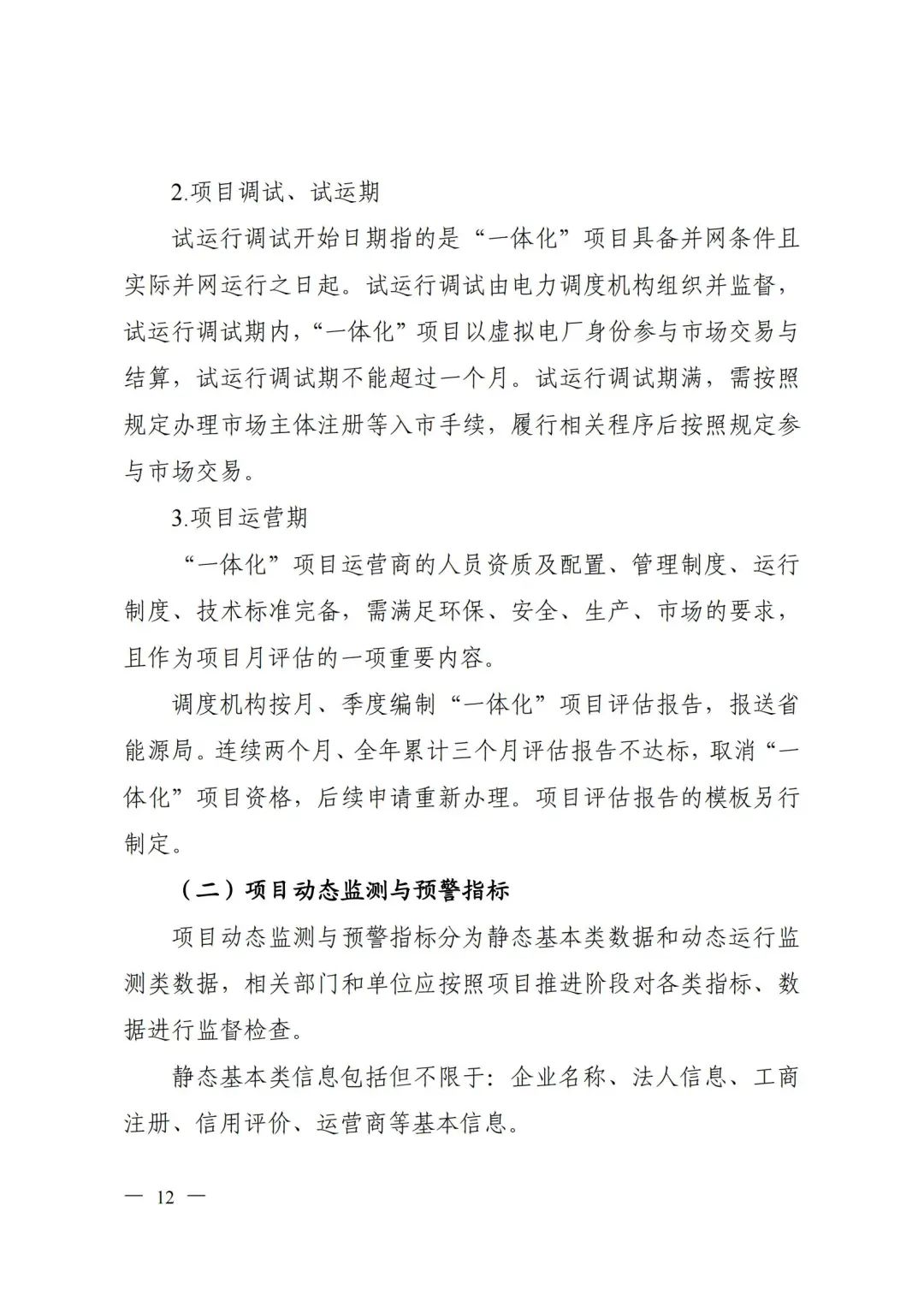 2.项目调试、试运期

试运行调试开始日期指的是“一体化”项目具备并网条件且实际并网运行之日起。试运行调试由电力调度机构组织并监督，试运行调试期内，“一体化”项目以虚拟电厂身份参与市场交易与结算，试运行调试期不能超过一个月。试运行调试期满，需按照规定办理市场主体注册等入市手续，履行相关程序后按照规定参与市场交易。

3.项目运营期

“一体化”项目运营商的人员资质及配置、管理制度、运行制度、技术标准完备，需满足环保、安全、生产、市场的要求，且作为项目月评估的一项重要内容。

调度机构按月、季度编制“一体化”项目评估报告，报送省能源局。连续两个月、全年累计三个月评估报告不达标，取消“一体化”项目资格，后续申请重新办理。项目评估报告的模板另行制定。

（二）项目动态监测与预警指标

项目动态监测与预警指标分为静态基本类数据和动态运行监测类数据，相关部门和单位应按照项目推进阶段对各类指标、数据进行监督检查。

静态基本类信息包括但不限于：企业名称、法人信息、工商注册、信用评价、运营商等基本信息。

— 12 —